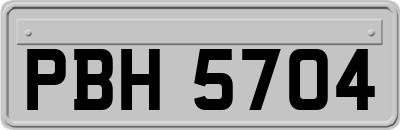 PBH 5704